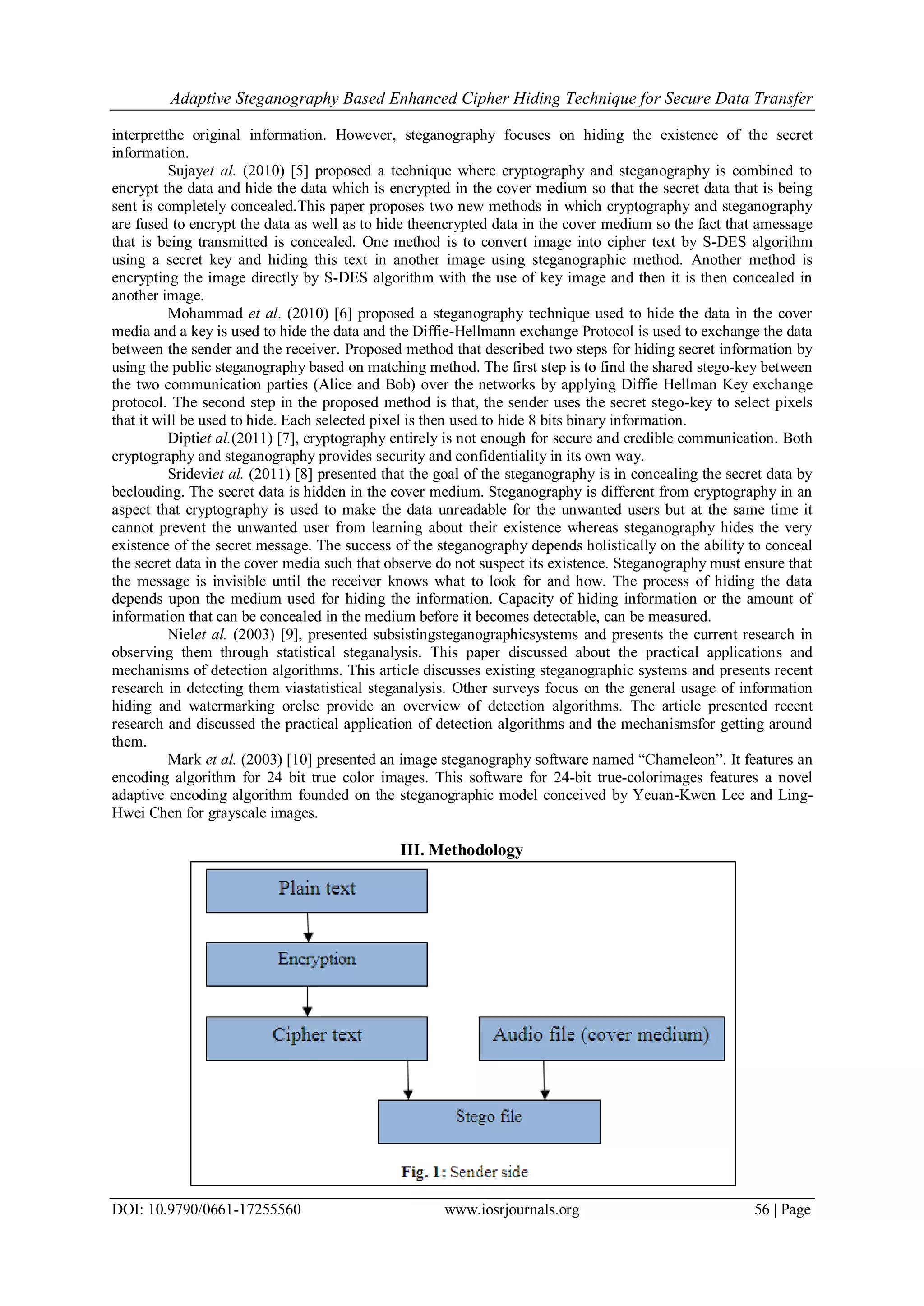 Adaptive Steganography Based Enhanced Cipher Hiding Technique for Secure Data Transfer

interpretthe original information. However, steganography focuses on hiding the existence of the secret information.

Sujayet al. (2010) [5] proposed a technique where cryptography and steganography is combined to encrypt the data and hide the data which is encrypted in the cover medium so that the secret data that is being sent is completely concealed.This paper proposes two new methods in which cryptography and steganography are fused to encrypt the data as well as to hide theencrypted data in the cover medium so the fact that amessage that is being transmitted is concealed. One method is to convert image into cipher text by S-DES algorithm using a secret key and hiding this text in another image using steganographic method. Another method is encrypting the image directly by S-DES algorithm with the use of key image and then it is then concealed in another image.

Mohammad et al. (2010) [6] proposed a steganography technique used to hide the data in the cover media and a key is used to hide the data and the Diffie-Hellmann exchange Protocol is used to exchange the data between the sender and the receiver. Proposed method that described two steps for hiding secret information by using the public steganography based on matching method. The first step is to find the shared stego-key between the two communication parties (Alice and Bob) over the networks by applying Diffie Hellman Key exchange protocol. The second step in the proposed method is that, the sender uses the secret stego-key to select pixels that it will be used to hide. Each selected pixel is then used to hide 8 bits binary information.

Diptiet al.(2011) [7], cryptography entirely is not enough for secure and credible communication. Both cryptography and steganography provides security and confidentiality in its own way.

Srideviet al. (2011) [8] presented that the goal of the steganography is in concealing the secret data by beclouding. The secret data is hidden in the cover medium. Steganography is different from cryptography in an aspect that cryptography is used to make the data unreadable for the unwanted users but at the same time it cannot prevent the unwanted user from learning about their existence whereas steganography hides the very existence of the secret message. The success of the steganography depends holistically on the ability to conceal the secret data in the cover media such that observe do not suspect its existence. Steganography must ensure that the message is invisible until the receiver knows what to look for and how. The process of hiding the data depends upon the medium used for hiding the information. Capacity of hiding information or the amount of information that can be concealed in the medium before it becomes detectable, can be measured.

Nielet al. (2003) [9], presented subsistingsteganographicsystems and presents the current research in observing them through statistical steganalysis. This paper discussed about the practical applications and mechanisms of detection algorithms. This article discusses existing steganographic systems and presents recent research in detecting them viastatistical steganalysis. Other surveys focus on the general usage of information hiding and watermarking orelse provide an overview of detection algorithms. The article presented recent research and discussed the practical application of detection algorithms and the mechanismsfor getting around them.

Mark et al. (2003) [10] presented an image steganography software named “Chameleon”. It features an encoding algorithm for 24 bit true color images. This software for 24-bit true-colorimages features a novel adaptive encoding algorithm founded on the steganographic model conceived by Yeuan-Kwen Lee and Ling-Hwei Chen for grayscale images.

III. Methodology

Plain text

Encryption

Cipher text

Audio file (cover medium)

Stego file

Fig. 1: Sender side

DOI: 10.9790/0661-17255560 www.iosrjournals.org 56 | Page